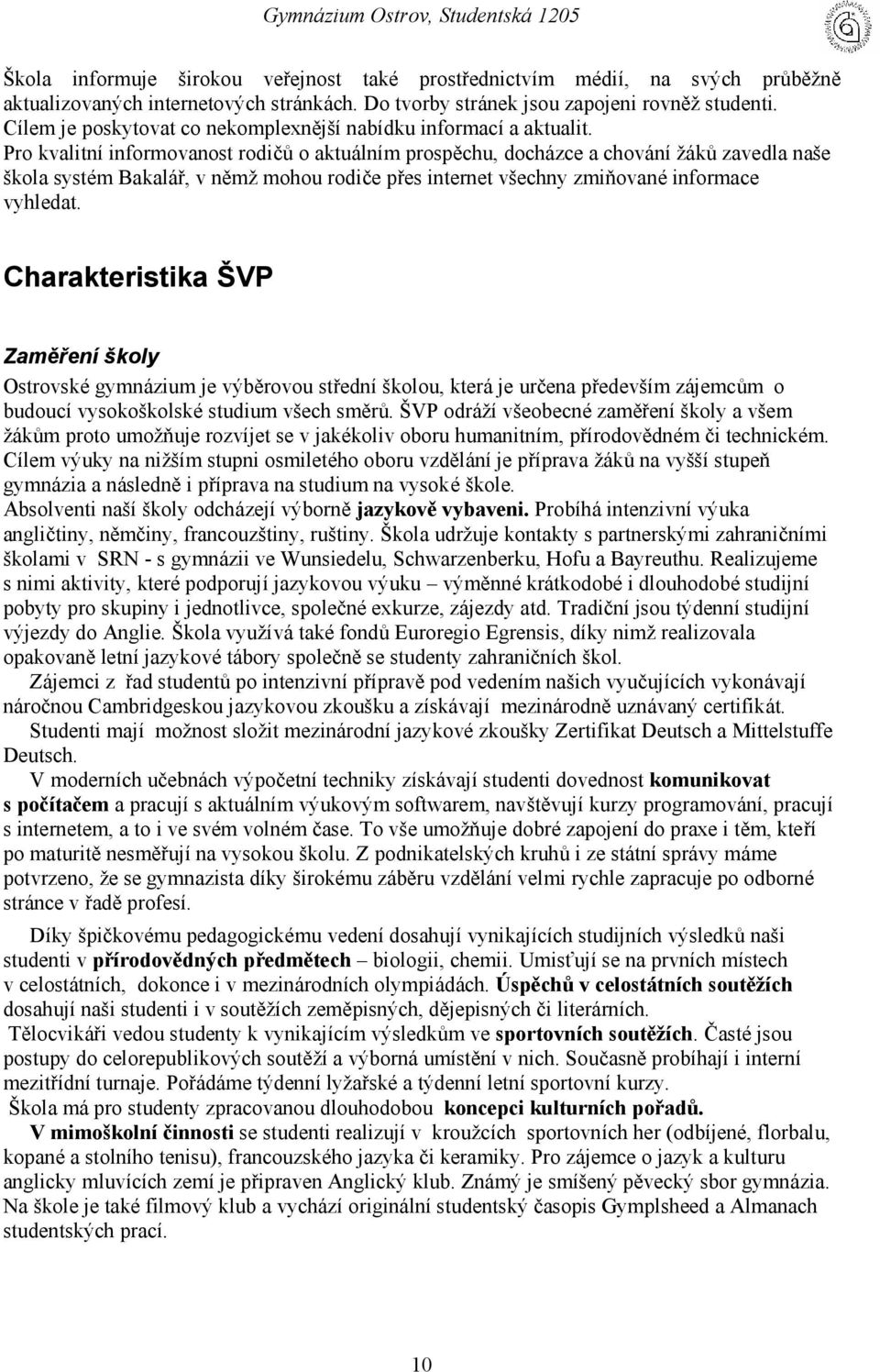 Gymnázium Ostrov, Studentská 1205

Škola informuje širokou veřejnost také prostřednictvím médií, na svých průběžně aktualizovaných internetových stránkách. Do tvorby stránek jsou zapojeni rovněž studenti. Cílem je poskytovat co nekomplexnější nabídku informací a aktualit.
Pro kvalitní informovanost rodičů o aktuálním prospěchu, docházce a chování žáků zavedla naše škola systém Bakalář, v němž mohou rodiče přes internet všechny zmiňované informace vyhledat.

Charakteristika ŠVP

Zaměření školy

Ostrovské gymnázium je výběrovou střední školou, která je určena především zájemcům o budoucí vysokoškolské studium všech směrů. ŠVP odráží všeobecné zaměření školy a všem žákům proto umožňuje rozvíjet se v jakékoliv oboru humanitním, přírodovědném či technickém. Cílem výuky na nižším stupni osmiletého oboru vzdělání je příprava žáků na vyšší stupeň gymnázia a následně i příprava na studium na vysoké škole.
Absolventi naší školy odcházejí výborně jazykově vybaveni. Probíhá intenzivní výuka angličtiny, němčiny, francouzštiny, ruštiny. Škola udržuje kontakty s partnerskými zahraničními školami v SRN - s gymnázii ve Wunsiedelu, Schwarzenberku, Hofu a Bayreuthu. Realizujeme s nimi aktivity, které podporují jazykovou výuku – výměnné krátkodobé i dlouhodobé studijní pobyty pro skupiny i jednotlivce, společné exkurze, zájezdy atd. Tradiční jsou týdenní studijní výjezdy do Anglie. Škola využívá také fondů Euroregio Egrensis, díky nimž realizovala opakovaně letní jazykové tábory společně se studenty zahraničních škol.
Zájemci z řad studentů po intenzivní přípravě pod vedením našich vyučujících vykonávají náročnou Cambridgeskou jazykovou zkoušku a získávají mezinárodně uznávaný certifikát.
Studenti mají možnost složit mezinárodní jazykové zkoušky Zertifikat Deutsch a Mittelstuffe Deutsch.
V moderních učebnách výpočetní techniky získávají studenti dovednost komunikovat s počítačem a pracují s aktuálním výukovým softwarem, navštěvují kurzy programování, pracují s internetem, a to i ve svém volném čase. To vše umožňuje dobré zapojení do praxe i těm, kteří po maturitě nesměřují na vysokou školu. Z podnikatelských kruhů i ze státní správy máme potvrzeno, že se gymnazista díky širokému záběru vzdělání velmi rychle zapracuje po odborné stránce v řadě profesí.

Díky špičkovému pedagogickému vedení dosahují vynikajících studijních výsledků naši studenti v přírodovědných předmětech – biologii, chemii. Umisťují se na prvních místech v celostátních, dokonce i v mezinárodních olympiádách. Úspěchů v celostátních soutěžích dosahují naši studenti i v soutěžích zeměpisných, dějepisných či literárních.
Tělocvikáři vedou studenty k vynikajícím výsledkům ve sportovních soutěžích. Časté jsou postupy do celorepublikových soutěží a výborná umístění v nich. Současně probíhají i interní mezitřídní turnaje. Pořádáme týdenní lyžařské a týdenní letní sportovní kurzy.
Škola má pro studenty zpracovanou dlouhodobou koncepci kulturních pořadů.
V mimoškolní činnosti se studenti realizují v kroužcích sportovních her (odbíjené, florbalu, kopané a stolního tenisu), francouzského jazyka či keramiky. Pro zájemce o jazyk a kulturu anglicky mluvících zemí je připraven Anglický klub. Známý je smíšený pěvecký sbor gymnázia. Na škole je také filmový klub a vychází originální studentský časopis Gymplsheed a Almanach studentských prací.

10